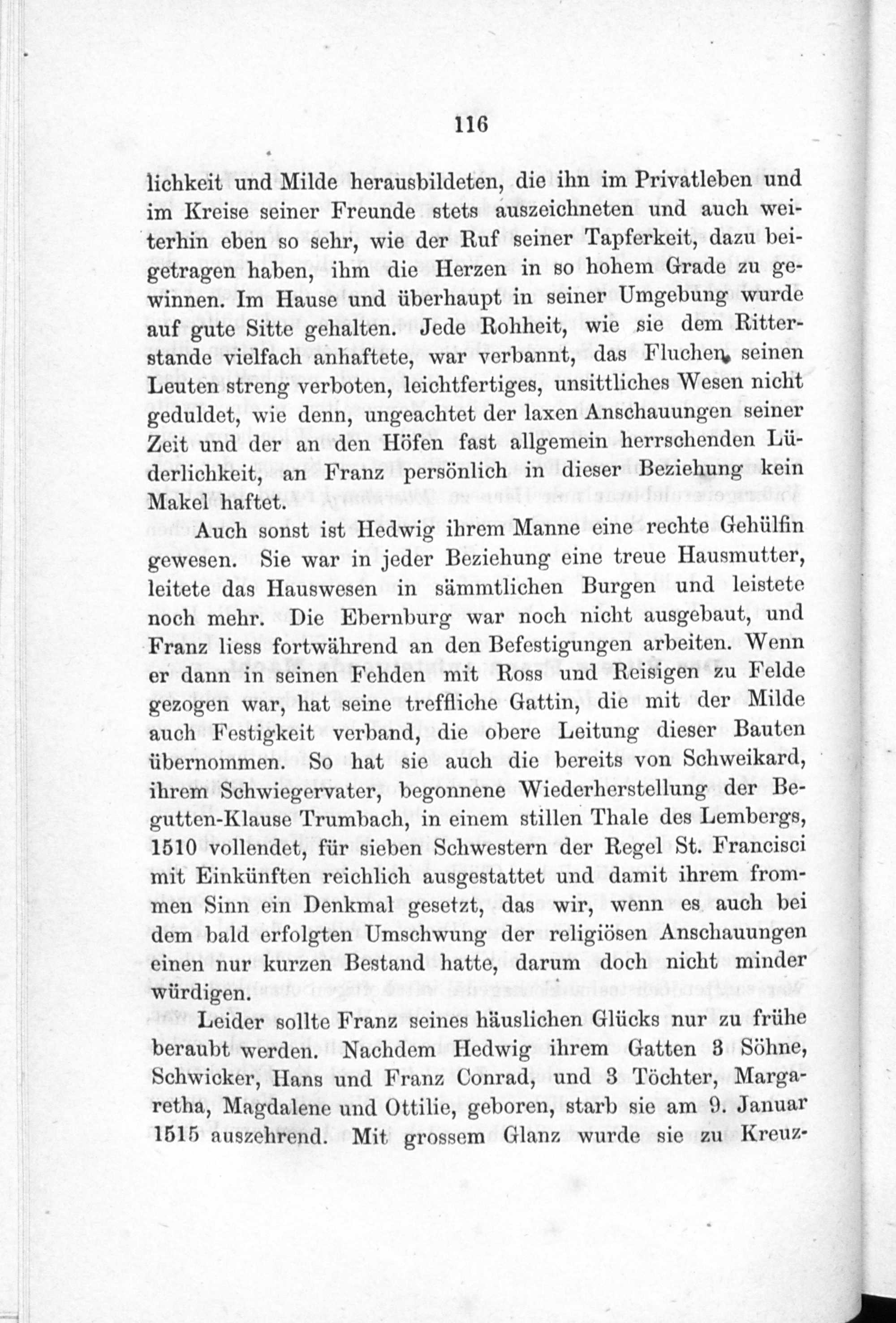 116

lichkeit und Milde herausbildeten, die ihn im Privatleben und im Kreise seiner Freunde stets auszeichneten und auch weiterhin eben so sehr, wie der Ruf seiner Tapferkeit, dazu beigetragen haben, ihm die Herzen in so hohem Grade zu gewinnen. Im Hause und überhaupt in seiner Umgebung wurde auf gute Sitte gehalten. Jede Rohheit, wie sie dem Ritterstande vielfach anhaftete, war verbannt, das Fluchen seinen Leuten streng verboten, leichtfertiges, unsittliches Wesen nicht geduldet, wie denn, ungeachtet der laxen Anschauungen seiner Zeit und der an den Höfen fast allgemein herrschenden Lüderlichkeit, an Franz persönlich in dieser Beziehung kein Makel haftet.

Auch sonst ist Hedwig ihrem Manne eine rechte Gehülfin gewesen. Sie war in jeder Beziehung eine treue Hausmutter, leitete das Hauswesen in sämmtlichen Burgen und leistete noch mehr. Die Ebernburg war noch nicht ausgebaut, und Franz liess fortwährend an den Befestigungen arbeiten. Wenn er dann in seinen Fehden mit Ross und Reisigen zu Felde gezogen war, hat seine treffliche Gattin, die mit der Milde auch Festigkeit verband, die obere Leitung dieser Bauten übernommen. So hat sie auch die bereits von Schweikard, ihrem Schwiegervater, begonnene Wiederherstellung der Begutten-Klause Trumbach, in einem stillen Thale des Lembergs, 1510 vollendet, für sieben Schwestern der Regel St. Francisci mit Einkünften reichlich ausgestattet und damit ihrem frommen Sinn ein Denkmal gesetzt, das wir, wenn es auch bei dem bald erfolgten Umschwung der religiösen Anschauungen einen nur kurzen Bestand hatte, darum doch nicht minder würdigen.

Leider sollte Franz seines häuslichen Glücks nur zu frühe beraubt werden. Nachdem Hedwig ihrem Gatten 3 Söhne, Schwicker, Hans und Franz Conrad, und 3 Töchter, Margaretha, Magdalene und Ottilie, geboren, starb sie am 9. Januar 1515 auszehrend. Mit grossem Glanz wurde sie zu Kreuz-